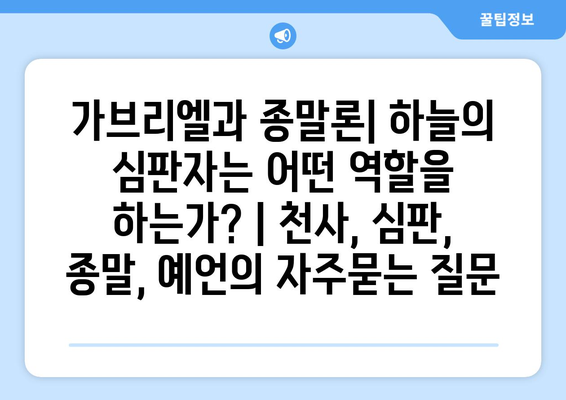 꿀팁정보

가브리엘과 종말론| 하늘의 심판자는 어떤 역할을 하는가? | 천사, 심판, 종말, 예언의 자주묻는 질문